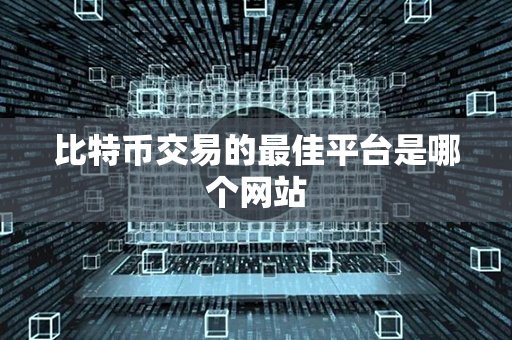 比特币交易的最佳平台是哪个网站